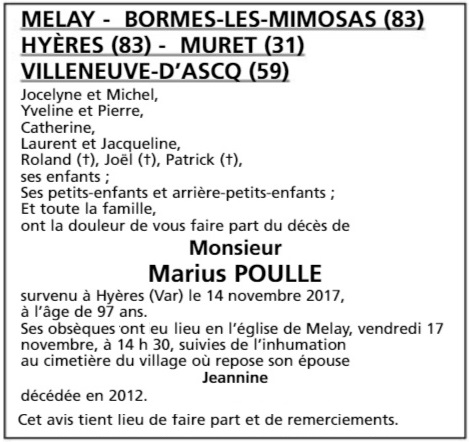 MELAY - BORMES-LES-MIMOSAS (83)
HYÈRES (83) - MURET (31)
VILLENEUVE-D'ASCQ (59)

Jocelyne et Michel,
Yveline et Pierre,
Catherine,
Laurent et Jacqueline,
Roland (†), Joël (†), Patrick (†),
ses enfants ;
Ses petits-enfants et arrière-petits-enfants ;
Et toute la famille,
ont la douleur de vous faire part du décès de

Monsieur
Marius POULLE

survenu à Hyères (Var) le 14 novembre 2017,
à l'âge de 97 ans.
Ses obsèques ont eu lieu en l'église de Melay, vendredi 17 novembre, à 14 h 30, suivies de l'inhumation au cimetière du village où repose son épouse
Jeannine
décédée en 2012.

Cet avis tient lieu de faire part et de remerciements.